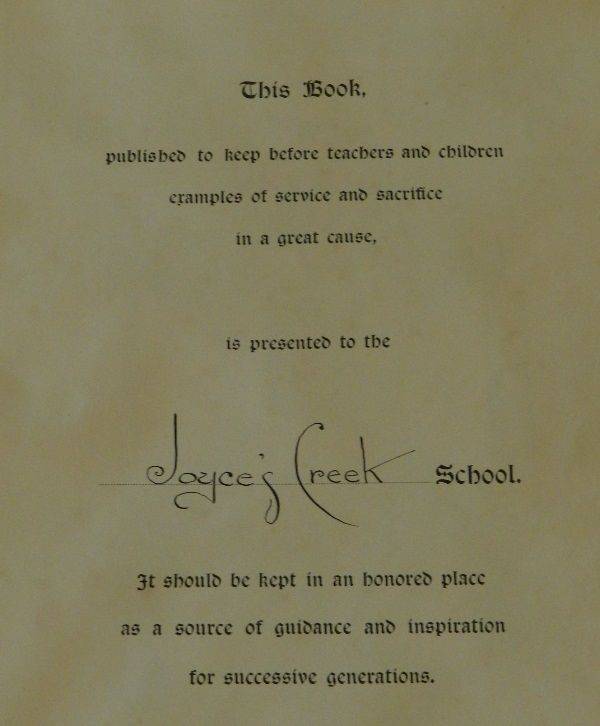 This Book,

published to keep before teachers and children examples of service and sacrifice in a great cause,

is presented to the

Joyce's Creek School.

It should be kept in an honored place as a source of guidance and inspiration for successive generations.